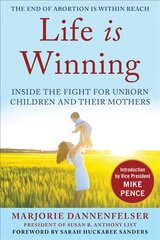 THE END OF ABORTION IS WITHIN REACH

Life is Winning

INSIDE THE FIGHT FOR UNBORN CHILDREN AND THEIR MOTHERS

Introduction by Vice President MIKE PENCE

MARJORIE DANNENFELSER
PRESIDENT OF SUSAN B. ANTHONY LIST
FOREWORD BY SARAH HUCKABEE SANDERS